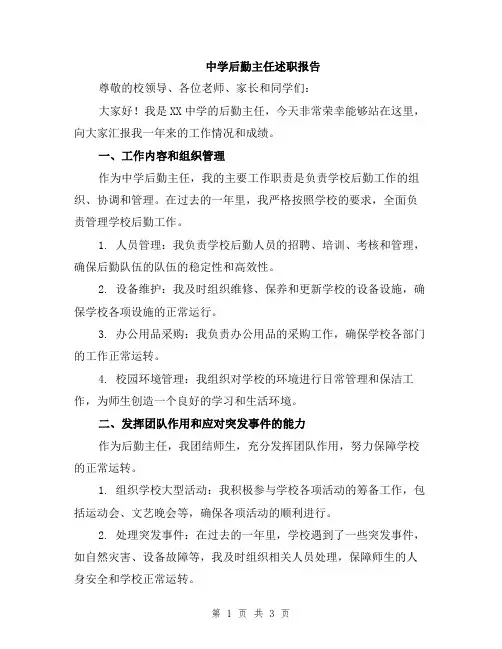 中学后勤主任述职报告

尊敬的校领导、各位老师、家长和同学们：

大家好！我是XX中学的后勤主任，今天非常荣幸能够站在这里，向大家汇报我一年来的工作情况和成绩。

一、工作内容和组织管理

作为中学后勤主任，我的主要工作职责是负责学校后勤工作的组织、协调和管理。在过去的一年里，我严格按照学校的要求，全面负责管理学校后勤工作。

1. 人员管理：我负责学校后勤人员的招聘、培训、考核和管理，确保后勤队伍的队伍的稳定性和高效性。

2. 设备维护：我及时组织维修、保养和更新学校的设备设施，确保学校各项设施的正常运行。

3. 办公用品采购：我负责办公用品的采购工作，确保学校各部门的工作正常运转。

4. 校园环境管理：我组织对学校的环境进行日常管理和保洁工作，为师生创造一个良好的学习和生活环境。

二、发挥团队作用和应对突发事件的能力

作为后勤主任，我团结师生，充分发挥团队作用，努力保障学校的正常运转。

1. 组织学校大型活动：我积极参与学校各项活动的筹备工作，包括运动会、文艺晚会等，确保各项活动的顺利进行。

2. 处理突发事件：在过去的一年里，学校遇到了一些突发事件，如自然灾害、设备故障等，我及时组织相关人员处理，保障师生的人身安全和学校正常运转。

第 1 页 共 3 页